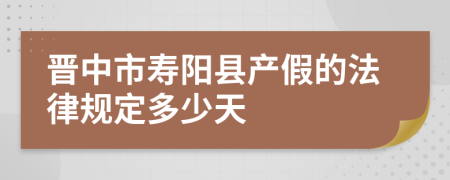 晋中市寿阳县产假的法律规定多少天